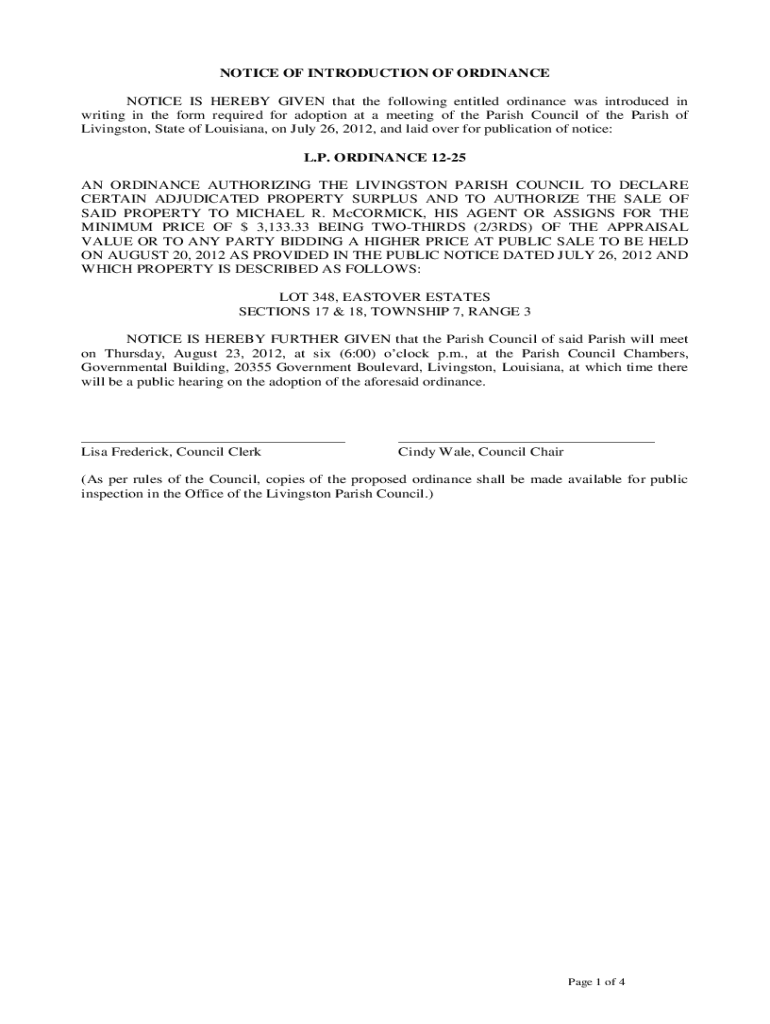 NOTICE OF INTRODUCTION OF ORDINANCE

NOTICE IS HEREBY GIVEN that the following entitled ordinance was introduced in writing in the form required for adoption at a meeting of the Parish Council of the Parish of Livingston, State of Louisiana, on July 26, 2012, and laid over for publication of notice:

L.P. ORDINANCE 12-25

AN ORDINANCE AUTHORIZING THE LIVINGSTON PARISH COUNCIL TO DECLARE CERTAIN ADJUDICATED PROPERTY SURPLUS AND TO AUTHORIZE THE SALE OF SAID PROPERTY TO MICHAEL R. McCORMICK, HIS AGENT OR ASSIGNS FOR THE MINIMUM PRICE OF $ 3,133.33 BEING TWO-THIRDS (2/3RDS) OF THE APPRAISAL VALUE OR TO ANY PARTY BIDDING A HIGHER PRICE AT PUBLIC SALE TO BE HELD ON AUGUST 20, 2012 AS PROVIDED IN THE PUBLIC NOTICE DATED JULY 26, 2012 AND WHICH PROPERTY IS DESCRIBED AS FOLLOWS:

LOT 348, EASTOVER ESTATES
SECTIONS 17 & 18, TOWNSHIP 7, RANGE 3

NOTICE IS HEREBY FURTHER GIVEN that the Parish Council of said Parish will meet on Thursday, August 23, 2012, at six (6:00) o'clock p.m., at the Parish Council Chambers, Governmental Building, 20355 Government Boulevard, Livingston, Louisiana, at which time there will be a public hearing on the adoption of the aforesaid ordinance.

Lisa Frederick, Council Clerk

Cindy Wale, Council Chair

(As per rules of the Council, copies of the proposed ordinance shall be made available for public inspection in the Office of the Livingston Parish Council.)

Page 1 of 4